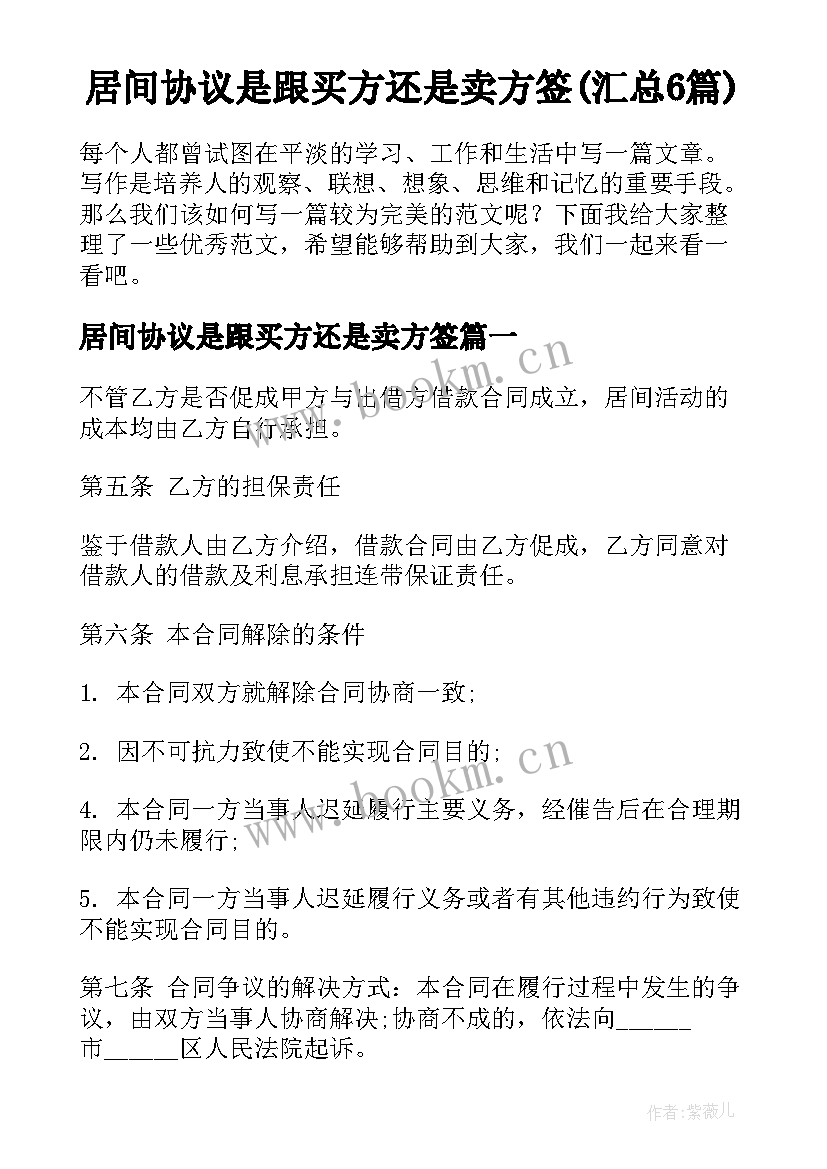 居间协议是跟买方还是卖方签(汇总6篇)

每个人都曾试图在平淡的学习、工作和生活中写一篇文章。写作是培养人的观察、联想、想象、思维和记忆的重要手段。那么我们该如何写一篇较为完美的范文呢？下面我给大家整理了一些优秀范文，希望能够帮助到大家，我们一起来看一看吧。

居间协议是跟买方还是卖方签篇一

不管乙方是否促成甲方与出借方借款合同成立，居间活动的成本均由乙方自行承担。

第五条 乙方的担保责任

鉴于借款人由乙方介绍，借款合同由乙方促成，乙方同意对借款人的借款及利息承担连带保证责任。

第六条 本合同解除的条件

1. 本合同双方就解除合同协商一致;

2. 因不可抗力致使不能实现合同目的;

4. 本合同一方当事人迟延履行主要义务，经催告后在合理期限内仍未履行;

5. 本合同一方当事人迟延履行义务或者有其他违约行为致使不能实现合同目的。

第七条 合同争议的解决方式：本合同在履行过程中发生的争议，由双方当事人协商解决;协商不成的，依法向______市______区人民法院起诉。

www.bookm.cn

www.bookm.cn

作者:紫薇儿